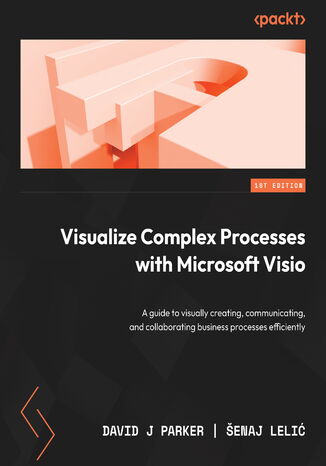 <packt>

1ST EDITION

Visualize Complex Processes with Microsoft Visio

A guide to visually creating, communicating, and collaborating business processes efficiently

DAVID J PARKER | ŠENAJ LELIĆ